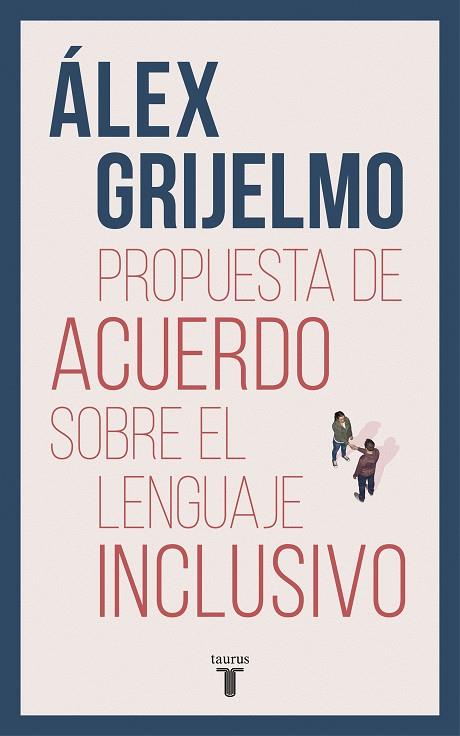 ÁLEX GRIJELMO

PROPUESTA DE ACUERDO SOBRE EL LENGUAJE INCLUSIVO

taurus
T